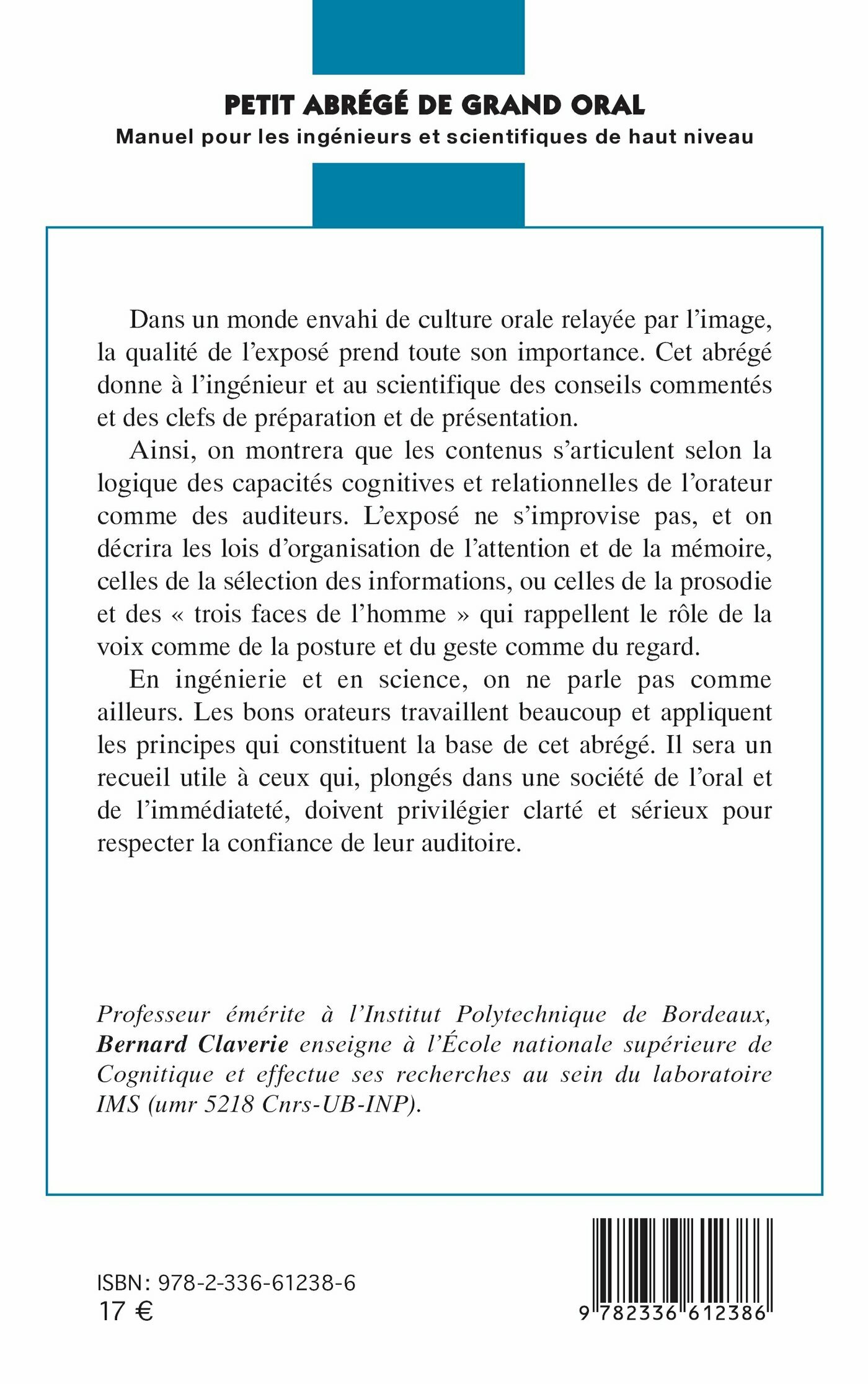 PETIT ABRÉGÉ DE GRAND ORAL
Manuel pour les ingénieurs et scientifiques de haut niveau

Dans un monde envahi de culture orale relayée par l'image, la qualité de l'exposé prend toute son importance. Cet abrégé donne à l'ingénieur et au scientifique des conseils commentés et des clefs de préparation et de présentation.

Ainsi, on montrera que les contenus s'articulent selon la logique des capacités cognitives et relationnelles de l'orateur comme des auditeurs. L'exposé ne s'improvise pas, et on décrira les lois d'organisation de l'attention et de la mémoire, celles de la sélection des informations, ou celles de la prosodie et des « trois faces de l'homme » qui rappellent le rôle de la voix comme de la posture et du geste comme du regard.

En ingénierie et en science, on ne parle pas comme ailleurs. Les bons orateurs travaillent beaucoup et appliquent les principes qui constituent la base de cet abrégé. Il sera un recueil utile à ceux qui, plongés dans une société de l'oral et de l'immédiateté, doivent privilégier clarté et sérieux pour respecter la confiance de leur auditoire.

Professeur émérite à l'Institut Polytechnique de Bordeaux, Bernard Claverie enseigne à l'École nationale supérieure de Cognitique et effectue ses recherches au sein du laboratoire IMS (umr 5218 Cnrs-UB-INP).

ISBN : 978-2-336-61238-6
17 €

9 782336 612386